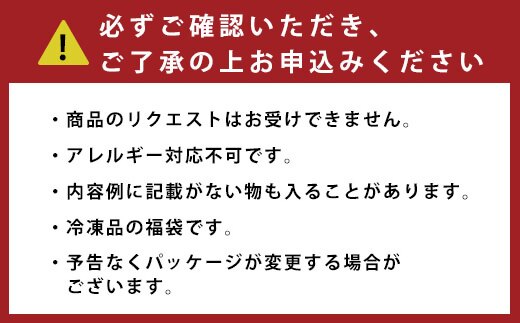 !
必ずご確認いただき、
ご了承の上お申込みください

・商品のリクエストはお受けできません。

・アレルギー対応不可です。

・内容例に記載がない物も入ることがあります。

・冷凍品の福袋です。

・予告なくパッケージが変更する場合がございます。